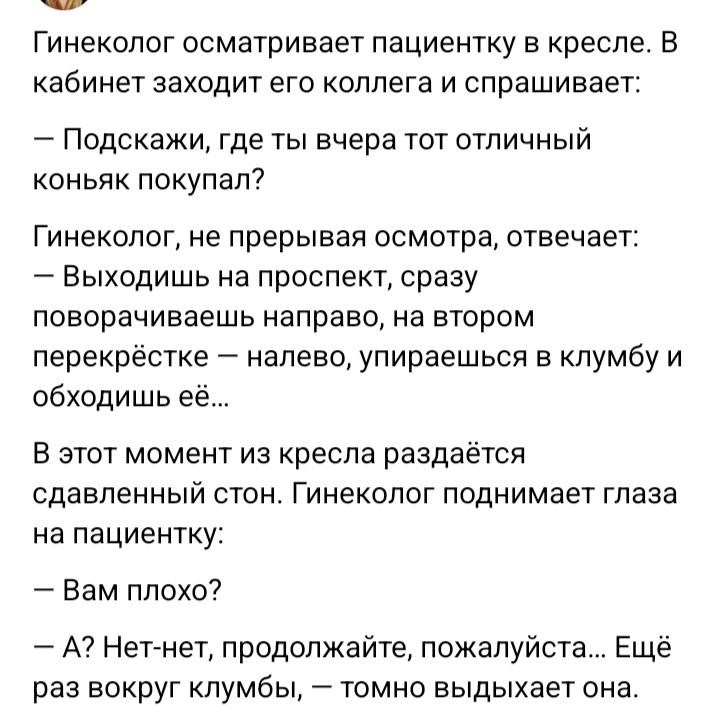 Гинеколог осматривает пациентку в кресле. В кабинет заходит его коллега и спрашивает:

— Подскажи, где ты вчера тот отличный коньяк покупал?

Гинеколог, не прерывая осмотра, отвечает:
— Выходишь на проспект, сразу поворачиваешь направо, на втором перекрёстке — налево, упираешься в клумбу и обходишь её...

В этот момент из кресла раздаётся сдавленный стон. Гинеколог поднимает глаза на пациентку:

— Вам плохо?

— А? Нет-нет, продолжайте, пожалуйста... Ещё раз вокруг клумбы, — томно выдыхает она.